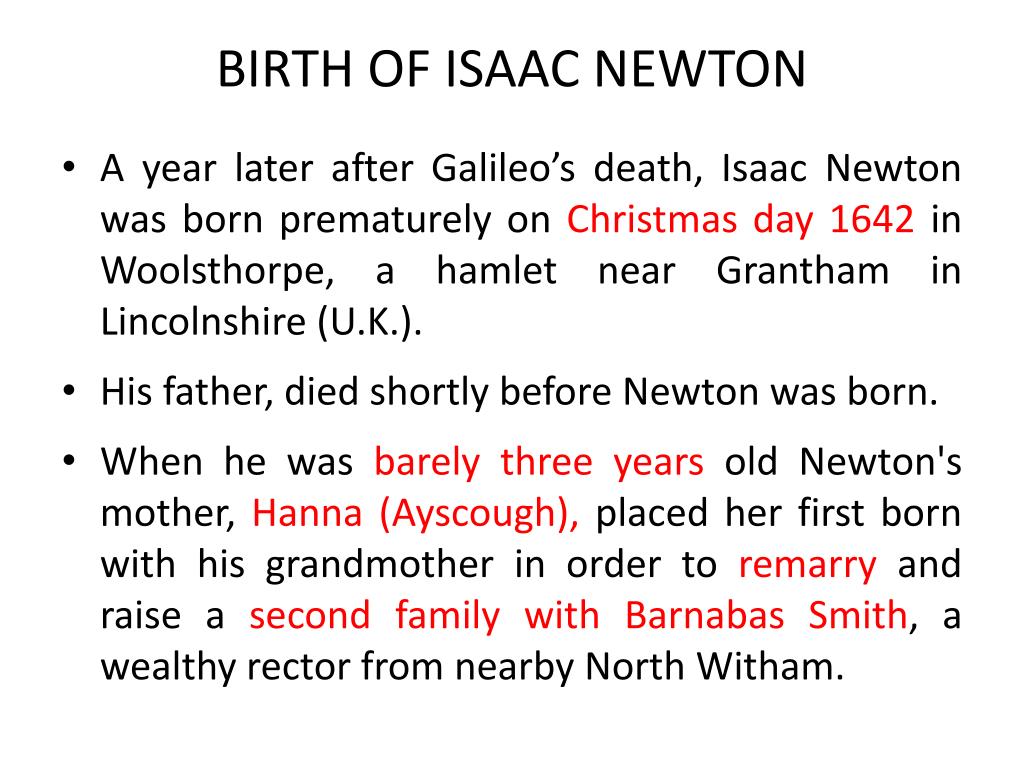 BIRTH OF ISAAC NEWTON

• A year later after Galileo’s death, Isaac Newton was born prematurely on Christmas day 1642 in Woolsthorpe, a hamlet near Grantham in Lincolnshire (U.K.).

• His father, died shortly before Newton was born.

• When he was barely three years old Newton's mother, Hanna (Ayscough), placed her first born with his grandmother in order to remarry and raise a second family with Barnabas Smith, a wealthy rector from nearby North Witham.